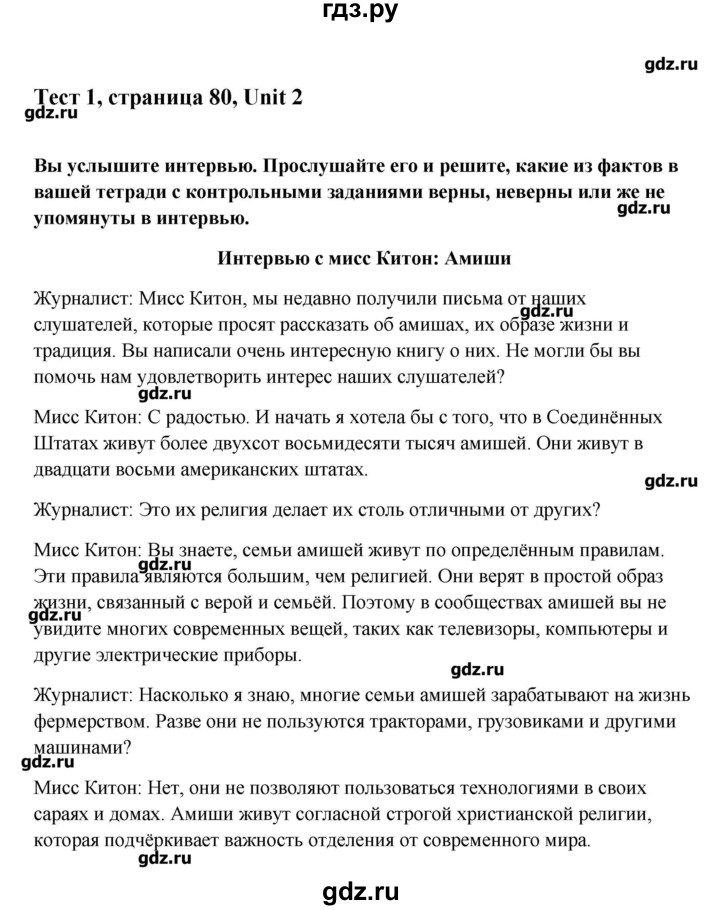 гдз.ру

gdz.ru

Тест 1, страница 80, Unit 2

gdz.ru

Вы услышите интервью. Прослушайте его и решите, какие из фактов в вашей тетради с контрольными заданиями верны, неверны или же не упомянуты в интервью.

gdz.ru

Интервью с мисс Китон: Амиши

Журналист: Мисс Китон, мы недавно получили письма от наших слушателей, которые просят рассказать об амишах, их образе жизни и традиция. Вы написали очень интересную книгу о них. Не могли бы вы помочь нам удовлетворить интерес наших слушателей?

gdz.ru

gdz.ru

Мисс Китон: С радостью. И начать я хотела бы с того, что в Соединённых Штатах живут более двухсот восьмидесяти тысяч амишей. Они живут в двадцати восьми американских штатах.

gdz.ru

Журналист: Это их религия делает их столь отличными от других?

Мисс Китон: Вы знаете, семьи амишей живут по определённым правилам. Эти правила являются большим, чем религией. Они верят в простой образ жизни, связанный с верой и семьёй. Поэтому в сообществах амишей вы не увидите многих современных вещей, таких как телевизоры, компьютеры и другие электрические приборы.

gdz.ru

gdz.ru

gdz.ru

Журналист: Насколько я знаю, многие семьи амишей зарабатывают на жизнь фермерством. Разве они не пользуются тракторами, грузовиками и другими машинами?

gdz.ru

Мисс Китон: Нет, они не позволяют пользоваться технологиями в своих сараях и домах. Амиши живут согласной строгой христианской религии, которая подчёркивает важность отделения от современного мира.

gdz.ru

gdz.ru